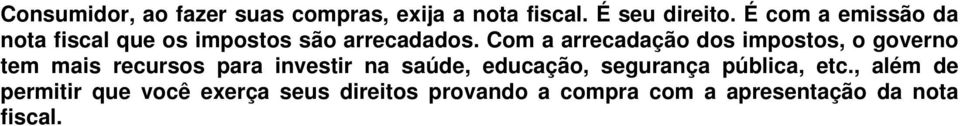 Consumidor, ao fazer suas compras, exija a nota fiscal. É seu direito. É com a emissão da nota fiscal que os impostos são arrecadados. Com a arrecadação dos impostos, o governo tem mais recursos para investir na saúde, educação, segurança pública, etc., além de permitir que você exerça seus direitos provando a compra com a apresentação da nota fiscal.